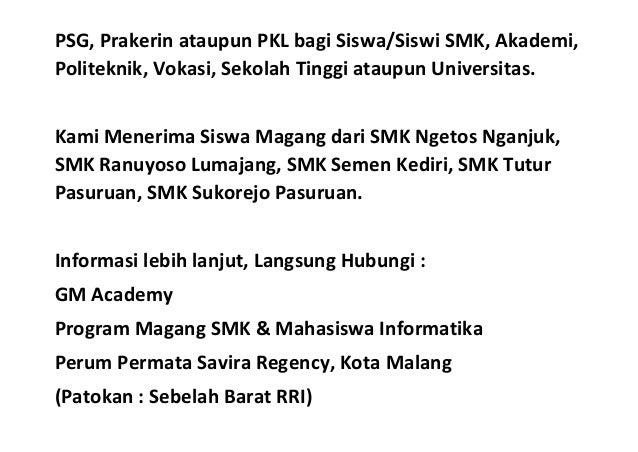 PSG, Prakerin ataupun PKL bagi Siswa/Siswi SMK, Akademi, Politeknik, Vokasi, Sekolah Tinggi ataupun Universitas.

Kami Menerima Siswa Magang dari SMK Ngetos Nganjuk, SMK Ranuyoso Lumajang, SMK Semen Kediri, SMK Tutur Pasuruan, SMK Sukorejo Pasuruan.

Informasi lebih lanjut, Langsung Hubungi :
GM Academy
Program Magang SMK & Mahasiswa Informatika
Perum Permata Savira Regency, Kota Malang
(Patokan : Sebelah Barat RRI)